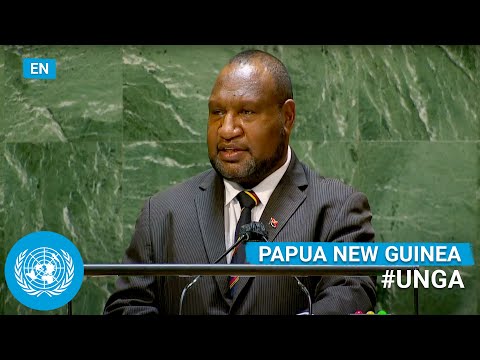 EN

PAPUA NEW GUINEA
#UNGA